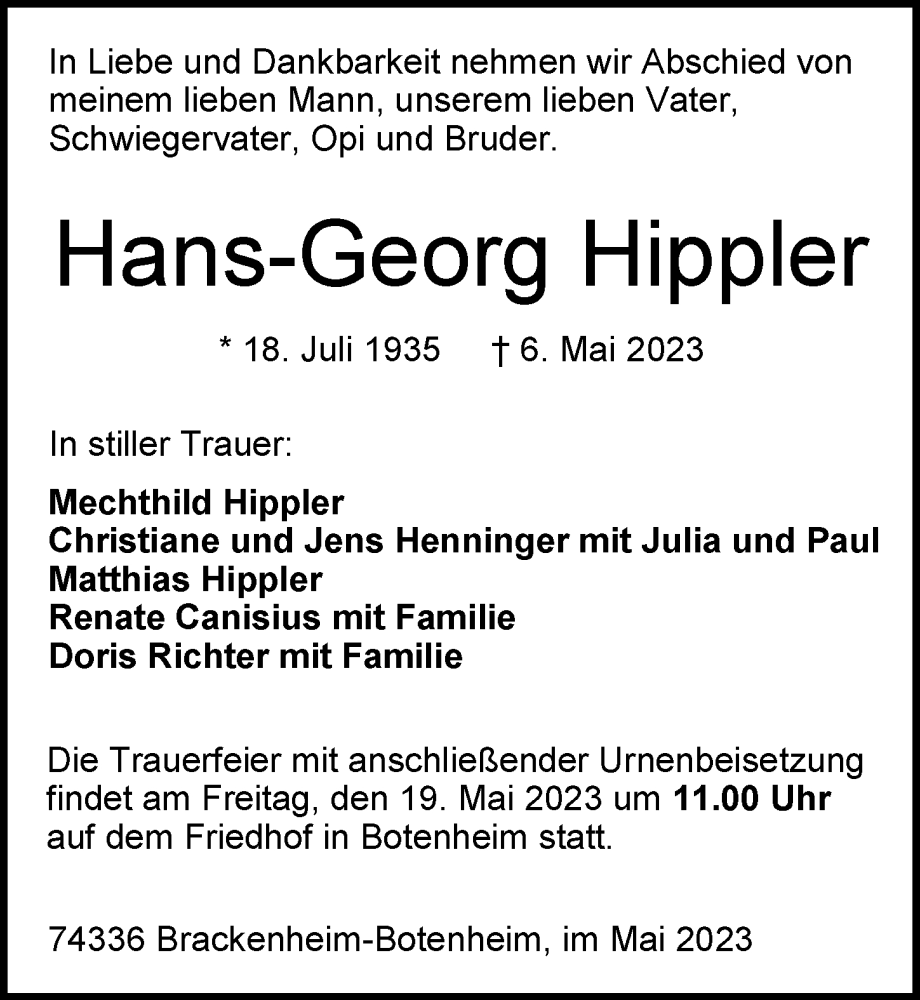 In Liebe und Dankbarkeit nehmen wir Abschied von meinem lieben Mann, unserem lieben Vater, Schwiegervater, Opi und Bruder.

Hans-Georg Hippler

* 18. Juli 1935 † 6. Mai 2023

In stiller Trauer:

Mechthild Hippler
Christiane und Jens Henninger mit Julia und Paul
Matthias Hippler
Renate Canisius mit Familie
Doris Richter mit Familie

Die Trauerfeier mit anschließender Urnenbeisetzung findet am Freitag, den 19. Mai 2023 um 11.00 Uhr auf dem Friedhof in Botenheim statt.

74336 Brackenheim-Botenheim, im Mai 2023